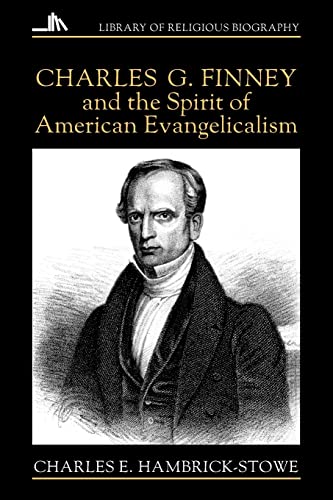 LIBRARY OF RELIGIOUS BIOGRAPHY

CHARLES G. FINNEY
and the Spirit of
American Evangelicalism

CHARLES E. HAMBRICK-STOWE